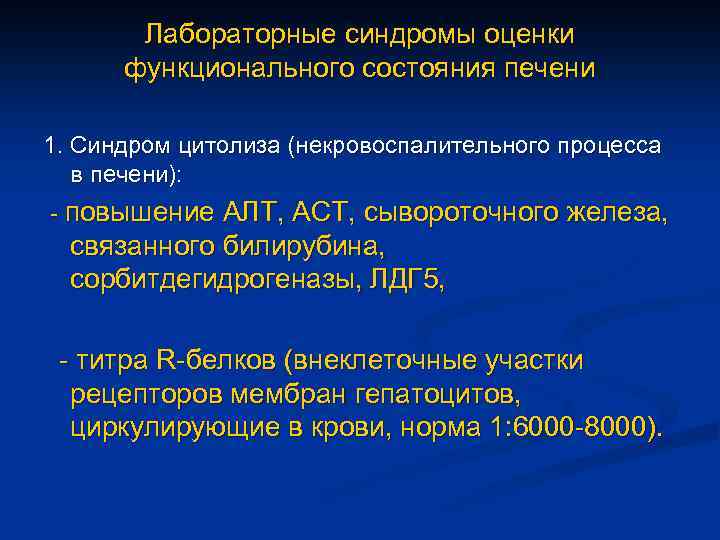 Лабораторные синдромы оценки функционального состояния печени

1. Синдром цитолиза (некровоспалительного процесса в печени):

- повышение АЛТ, АСТ, сывороточного железа, связанного билирубина, сорбитдегидрогеназы, ЛДГ5,

- титра R-белков (внеклеточные участки рецепторов мембран гепатоцитов, циркулирующие в крови, норма 1:6000-8000).